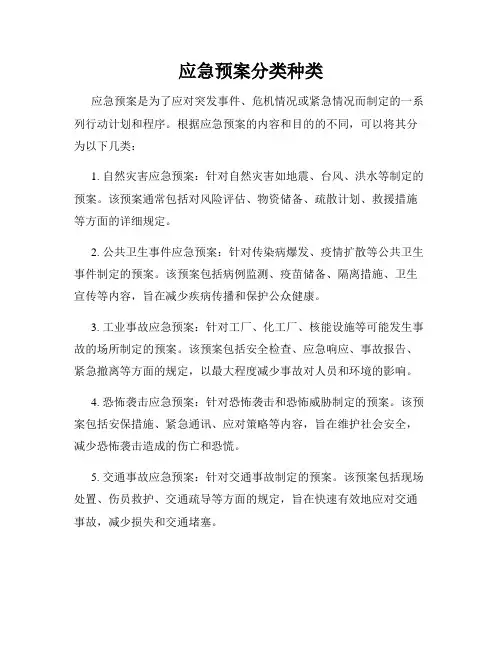 应急预案分类种类

应急预案是为了应对突发事件、危机情况或紧急情况而制定的一系列行动计划和程序。根据应急预案的内容和目的的不同，可以将其分为以下几类：

1. 自然灾害应急预案：针对自然灾害如地震、台风、洪水等制定的预案。该预案通常包括对风险评估、物资储备、疏散计划、救援措施等方面的详细规定。

2. 公共卫生事件应急预案：针对传染病爆发、疫情扩散等公共卫生事件制定的预案。该预案包括病例监测、疫苗储备、隔离措施、卫生宣传等内容，旨在减少疾病传播和保护公众健康。

3. 工业事故应急预案：针对工厂、化工厂、核能设施等可能发生事故的场所制定的预案。该预案包括安全检查、应急响应、事故报告、紧急撤离等方面的规定，以最大程度减少事故对人员和环境的影响。

4. 恐怖袭击应急预案：针对恐怖袭击和恐怖威胁制定的预案。该预案包括安保措施、紧急通讯、应对策略等内容，旨在维护社会安全，减少恐怖袭击造成的伤亡和恐慌。

5. 交通事故应急预案：针对交通事故制定的预案。该预案包括现场处置、伤员救护、交通疏导等方面的规定，旨在快速有效地应对交通事故，减少损失和交通堵塞。